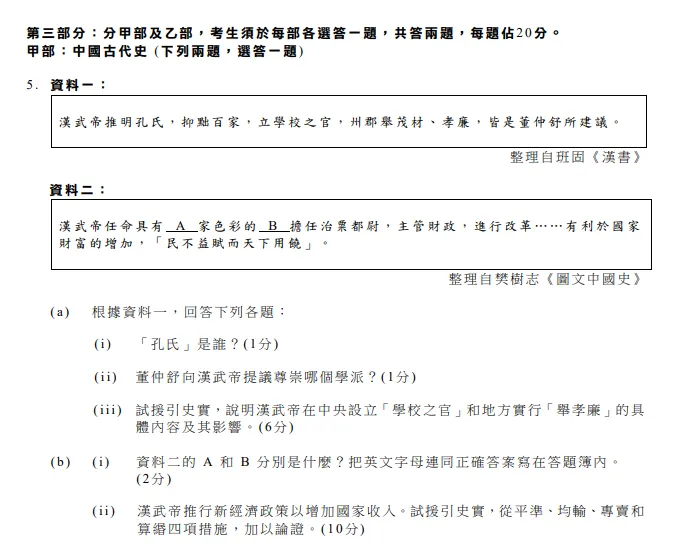 第三部分：分甲部及乙部，考生須於每部各選答一題，共答兩題，每題佔20分。
甲部：中國古代史（下列兩題，選答一題）

5. 資料一：

漢武帝推明孔氏，抑黜百家，立學校之官，州郡舉茂材、孝廉，皆是董仲舒所建議。

整理自班固《漢書》

資料二：

漢武帝任命具有 A 家色彩的 B 擔任治粟都尉，主管財政，進行改革……有利於國家財富的增加，「民不益賦而天下用饒」。

整理自樊樹志《圖文中國史》

(a) 根據資料一，回答下列各題：

(i) 「孔氏」是誰？(1分)

(ii) 董仲舒向漢武帝提議尊崇哪個學派？(1分)

(iii) 試援引史實，說明漢武帝在中央設立「學校之官」和地方實行「舉孝廉」的具體內容及其影響。(6分)

(b) (i) 資料二的 A 和 B 分別是什麼？把英文字母連同正確答案寫在答題簿內。(2分)

(ii) 漢武帝推行新經濟政策以增加國家收入。試援引史實，從平準、均輸、專賣和算緡四項措施，加以論證。(10分)